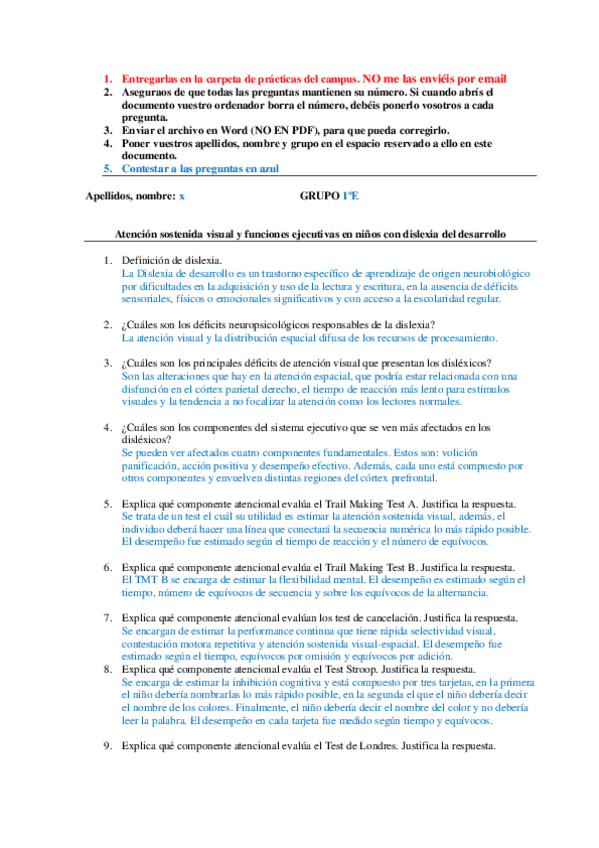 1. Entregarlas en la carpeta de prácticas del campus. NO me las enviéis por email
2. Aseguraos de que todas las preguntas mantienen su número. Si cuando abrís el documento vuestro ordenador borra el número, debéis ponerlo vosotros a cada pregunta.
3. Enviar el archivo en Word (NO EN PDF), para que pueda corregirlo.
4. Poner vuestros apellidos, nombre y grupo en el espacio reservado a ello en este documento.
5. Contestar a las preguntas en azul

Apellidos, nombre: x GRUPO 1ºE

Atención sostenida visual y funciones ejecutivas en niños con dislexia del desarrollo

1. Definición de dislexia.
La Dislexia de desarrollo es un trastorno específico de aprendizaje de origen neurobiológico por dificultades en la adquisición y uso de la lectura y escritura, en la ausencia de déficits sensoriales, físicos o emocionales significativos y con acceso a la escolaridad regular.

2. ¿Cuáles son los déficits neuropsicológicos responsables de la dislexia?
La atención visual y la distribución espacial difusa de los recursos de procesamiento.

3. ¿Cuáles son los principales déficits de atención visual que presentan los disléxicos?
Son las alteraciones que hay en la atención espacial, que podría estar relacionada con una disfunción en el córtex parietal derecho, el tiempo de reacción más lento para estímulos visuales y la tendencia a no focalizar la atención como los lectores normales.

4. ¿Cuáles son los componentes del sistema ejecutivo que se ven más afectados en los disléxicos?
Se pueden ver afectados cuatro componentes fundamentales. Estos son: volición panificación, acción positiva y desempeño efectivo. Además, cada uno está compuesto por otros componentes y envuelven distintas regiones del córtex prefrontal.

5. Explica qué componente atencional evalúa el Trail Making Test A. Justifica la respuesta.
Se trata de un test el cuál su utilidad es estimar la atención sostenida visual, además, el individuo deberá hacer una línea que conectará la secuencia numérica lo más rápido posible. El desempeño fue estimado según el tiempo de reacción y el número de equívocos.

6. Explica qué componente atencional evalúa el Trail Making Test B. Justifica la respuesta.
El TMT B se encarga de estimar la flexibilidad mental. El desempeño es estimado según el tiempo, número de equívocos de secuencia y sobre los equívocos de la alternancia.

7. Explica qué componente atencional evalúan los test de cancelación. Justifica la respuesta.
Se encargan de estimar la performance continua que tiene rápida selectividad visual, contestación motora repetitiva y atención sostenida visual-espacial. El desempeño fue estimado según el tiempo, equívocos por omisión y equívocos por adición.
8. Explica qué componente atencional evalúa el Test Stroop. Justifica la respuesta.
Se encarga de estimar la inhibición cognitiva y está compuesto por tres tarjetas, en la primera el niño debería nombrarlas lo más rápido posible, en la segunda el que el niño debería decir el nombre de los colores. Finalmente, el niño debería decir el nombre del color y no debería leer la palabra. El desempeño en cada tarjeta fue medido según tiempo y equívocos.

9. Explica qué componente atencional evalúa el Test de Londres. Justifica la respuesta.